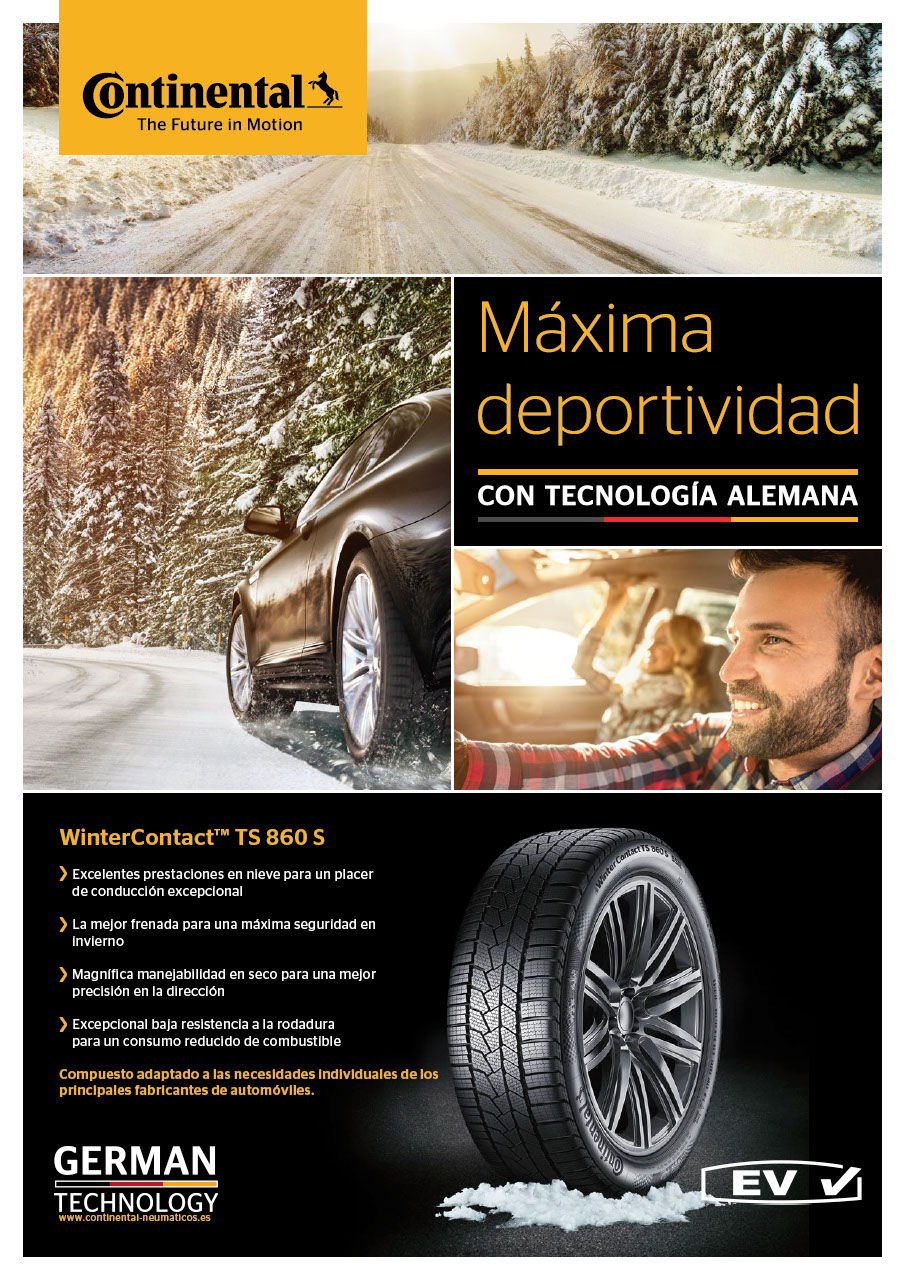 Continental
The Future in Motion

Máxima deportividad

CON TECNOLOGÍA ALEMANA

WinterContact™ TS 860 S

❯ Excelentes prestaciones en nieve para un placer de conducción excepcional

❯ La mejor frenada para una máxima seguridad en invierno

❯ Magnífica manejabilidad en seco para una mejor precisión en la dirección

❯ Excepcional baja resistencia a la rodadura para un consumo reducido de combustible

Compuesto adaptado a las necesidades individuales de los principales fabricantes de automóviles.

WinterContact TS 860 S

Continental

GERMAN
TECHNOLOGY
www.continental-neumaticos.es

EV